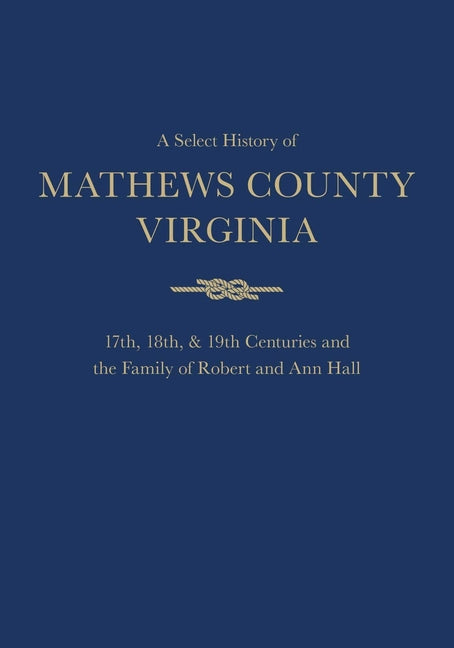 A Select History of

MATHEWS COUNTY VIRGINIA

17th, 18th, & 19th Centuries and the Family of Robert and Ann Hall